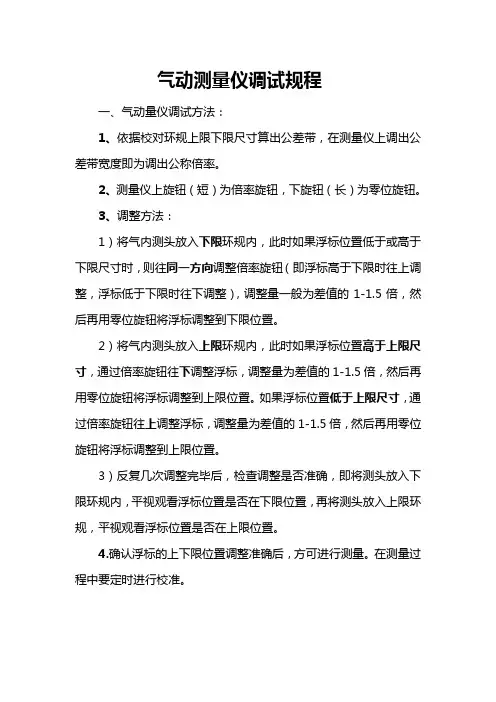 气动测量仪调试规程

一、气动量仪调试方法：

1、依据校对环规上限下限尺寸算出公差带，在测量仪上调出公差带宽度即为调出公称倍率。

2、测量仪上旋钮（短）为倍率旋钮，下旋钮（长）为零位旋钮。

3、调整方法：

1）将气内测头放入下限环规内，此时如果浮标位置低于或高于下限尺寸时，则往同一方向调整倍率旋钮（即浮标高于下限时往上调整，浮标低于下限时往下调整），调整量一般为差值的 1-1.5 倍，然后再用零位旋钮将浮标调整到下限位置。

2）将气内测头放入上限环规内，此时如果浮标位置高于上限尺寸，通过倍率旋钮往下调整浮标，调整量为差值的 1-1.5 倍，然后再用零位旋钮将浮标调整到上限位置。如果浮标位置低于上限尺寸，通过倍率旋钮往上调整浮标，调整量为差值的 1-1.5 倍，然后再用零位旋钮将浮标调整到上限位置。

3）反复几次调整完毕后，检查调整是否准确，即将测头放入下限环规内，平视观看浮标位置是否在下限位置，再将测头放入上限环规，平视观看浮标位置是否在上限位置。

4.确认浮标的上下限位置调整准确后，方可进行测量。在测量过程中要定时进行校准。